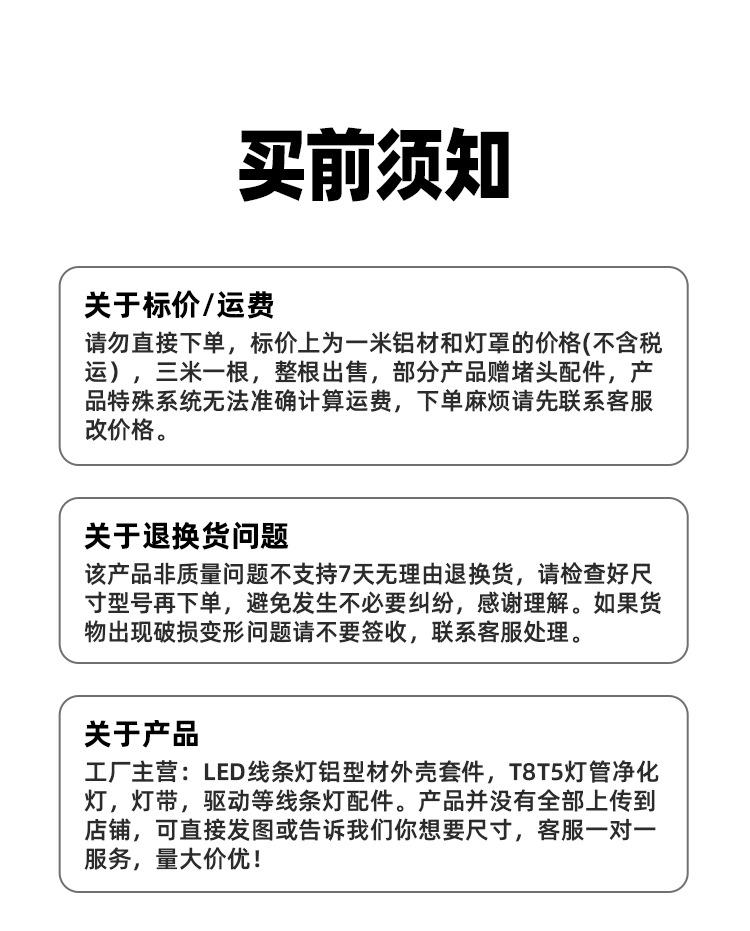 买前须知

关于标价/运费

请勿直接下单，标价上为一米铝材和灯罩的价格(不含税运)，三米一根，整根出售，部分产品赠堵头配件，产品特殊系统无法准确计算运费，下单麻烦请先联系客服改价格。

关于退换货问题

该产品非质量问题不支持7天无理由退换货，请检查好尺寸型号再下单，避免发生不必要纠纷，感谢理解。如果货物出现破损变形问题请不要签收，联系客服处理。

关于产品

工厂主营：LED线条灯铝型材外壳套件，T8T5灯管净化灯，灯带，驱动等线条灯配件。产品并没有全部上传到店铺，可直接发图或告诉我们你想要尺寸，客服一对一服务，量大价优！